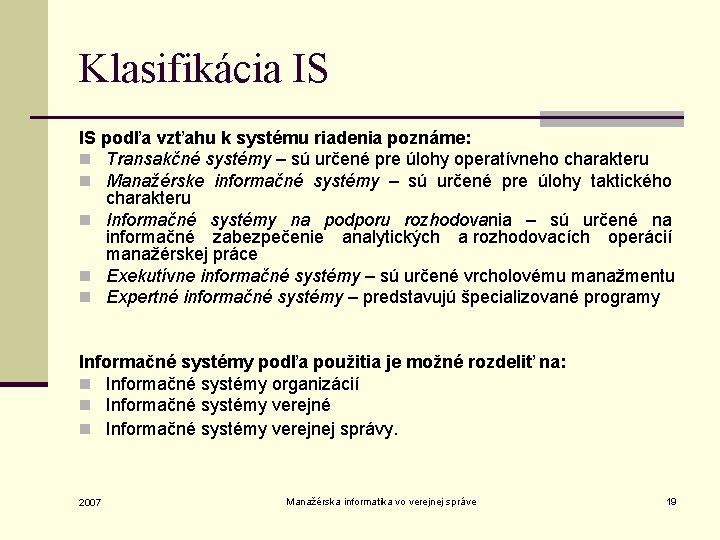 Klasifikácia IS

IS podľa vzťahu k systému riadenia poznáme:

- Transakčné systémy – sú určené pre úlohy operatívneho charakteru
- Manažérske informačné systémy – sú určené pre úlohy taktického charakteru
- Informačné systémy na podporu rozhodovania – sú určené na informačné zabezpečenie analytických a rozhodovacích operácií manažérskej práce
- Exekutívne informačné systémy – sú určené vrcholovému manažmentu
- Expertné informačné systémy – predstavujú špecializované programy

Informačné systémy podľa použitia je možné rozdeliť na:

- Informačné systémy organizácií
- Informačné systémy verejné
- Informačné systémy verejnej správy.

2007 Manažérska informatika vo verejnej správe 19